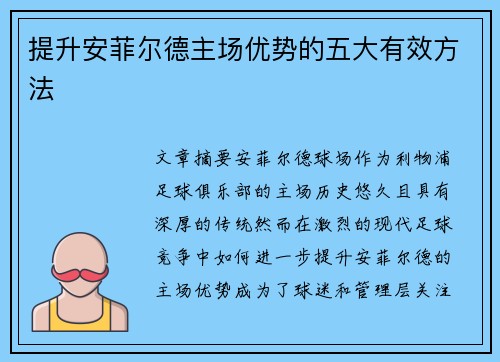 提升安菲尔德主场优势的五大有效方法

文章摘要安菲尔德球场作为利物浦足球俱乐部的主场历史悠久且具有深厚的传统然而在激烈的现代足球竞争中如何进一步提升安菲尔德的主场优势成为了球迷和管理层关注